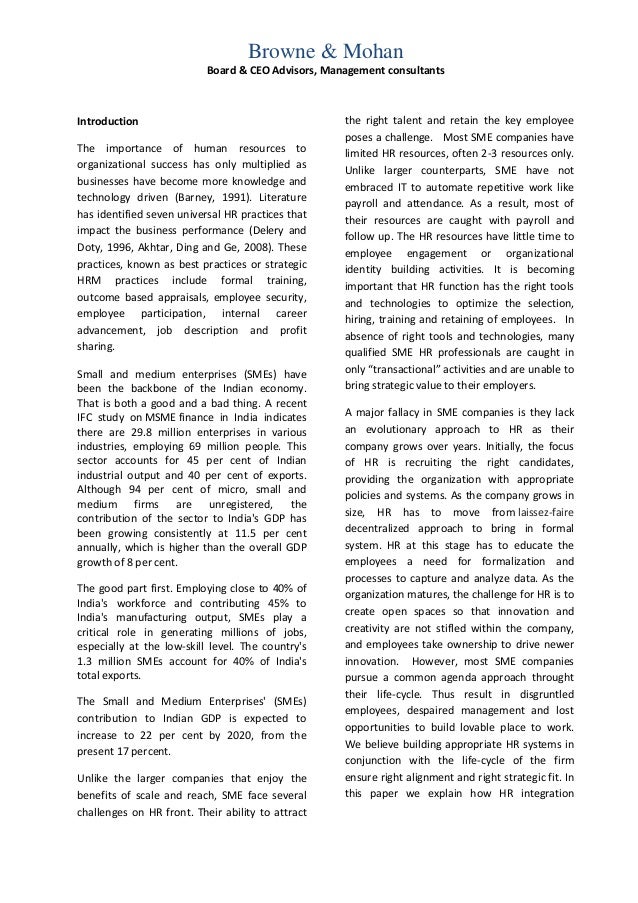 Browne & Mohan
Board & CEO Advisors, Management consultants

Introduction

The importance of human resources to organizational success has only multiplied as businesses have become more knowledge and technology driven (Barney, 1991). Literature has identified seven universal HR practices that impact the business performance (Delery and Doty, 1996, Akhtar, Ding and Ge, 2008). These practices, known as best practices or strategic HRM practices include formal training, outcome based appraisals, employee security, employee participation, internal career advancement, job description and profit sharing.

Small and medium enterprises (SMEs) have been the backbone of the Indian economy. That is both a good and a bad thing. A recent IFC study on MSME finance in India indicates there are 29.8 million enterprises in various industries, employing 69 million people. This sector accounts for 45 per cent of Indian industrial output and 40 per cent of exports. Although 94 per cent of micro, small and medium firms are unregistered, the contribution of the sector to India's GDP has been growing consistently at 11.5 per cent annually, which is higher than the overall GDP growth of 8 per cent.

The good part first. Employing close to 40% of India's workforce and contributing 45% to India's manufacturing output, SMEs play a critical role in generating millions of jobs, especially at the low-skill level. The country's 1.3 million SMEs account for 40% of India's total exports.

The Small and Medium Enterprises' (SMEs) contribution to Indian GDP is expected to increase to 22 per cent by 2020, from the present 17 percent.

Unlike the larger companies that enjoy the benefits of scale and reach, SME face several challenges on HR front. Their ability to attract the right talent and retain the key employee poses a challenge. Most SME companies have limited HR resources, often 2-3 resources only. Unlike larger counterparts, SME have not embraced IT to automate repetitive work like payroll and attendance. As a result, most of their resources are caught with payroll and follow up. The HR resources have little time to employee engagement or organizational identity building activities. It is becoming important that HR function has the right tools and technologies to optimize the selection, hiring, training and retaining of employees. In absence of right tools and technologies, many qualified SME HR professionals are caught in only "transactional" activities and are unable to bring strategic value to their employers.

A major fallacy in SME companies is they lack an evolutionary approach to HR as their company grows over years. Initially, the focus of HR is recruiting the right candidates, providing the organization with appropriate policies and systems. As the company grows in size, HR has to move from laissez-faire decentralized approach to bring in formal system. HR at this stage has to educate the employees a need for formalization and processes to capture and analyze data. As the organization matures, the challenge for HR is to create open spaces so that innovation and creativity are not stifled within the company, and employees take ownership to drive newer innovation. However, most SME companies pursue a common agenda approach throught their life-cycle. Thus result in disgruntled employees, despaired management and lost opportunities to build lovable place to work. We believe building appropriate HR systems in conjunction with the life-cycle of the firm ensure right alignment and right strategic fit. In this paper we explain how HR integration